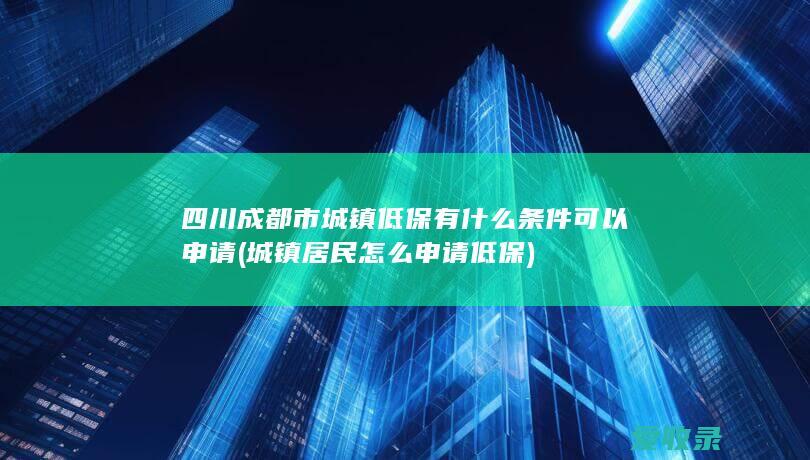 四川成都市城镇低保有什么条件可以申请(城镇居民怎么申请低保)

爱收录